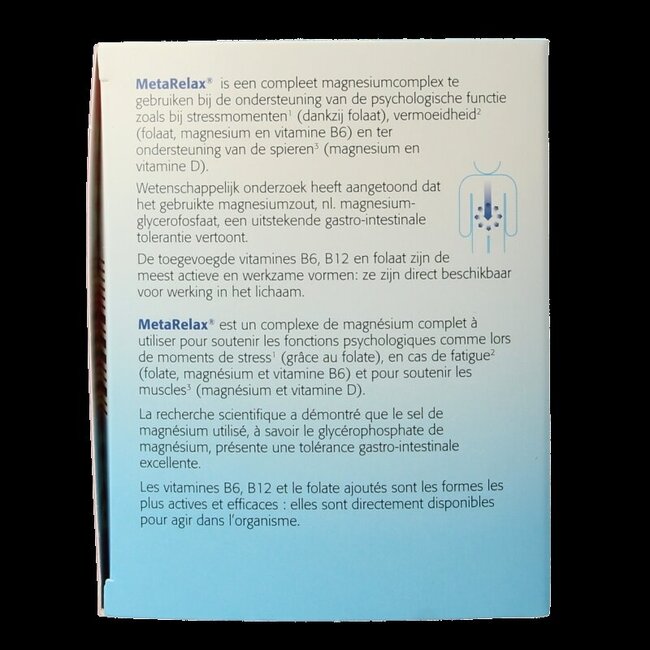 MetaRelax® is een compleet magnesiumcomplex te gebruiken bij de ondersteuning van de psychologische functie zoals bij stressmomenten¹ (dankzij folaat), vermoeidheid² (folaat, magnesium en vitamine B6) en ter ondersteuning van de spieren³ (magnesium en vitamine D).

Wetenschappelijk onderzoek heeft aangetoond dat het gebruikte magnesiumzout, nl. magnesiumglycerofosfaat, een uitstekende gastro-intestinale tolerantie vertoont.

De toegevoegde vitamines B6, B12 en folaat zijn de meest actieve en werkzame vormen: ze zijn direct beschikbaar voor werking in het lichaam.

MetaRelax® est un complexe de magnésium complet à utiliser pour soutenir les fonctions psychologiques comme lors de moments de stress¹ (grâce au folate), en cas de fatigue² (folate, magnésium et vitamine B6) et pour soutenir les muscles³ (magnésium et vitamine D).

La recherche scientifique a démontré que le sel de magnésium utilisé, à savoir le glycérophosphate de magnésium, présente une tolérance gastro-intestinale excellente.

Les vitamines B6, B12 et le folate ajoutés sont les formes les plus actives et efficaces : elles sont directement disponibles pour agir dans l'organisme.